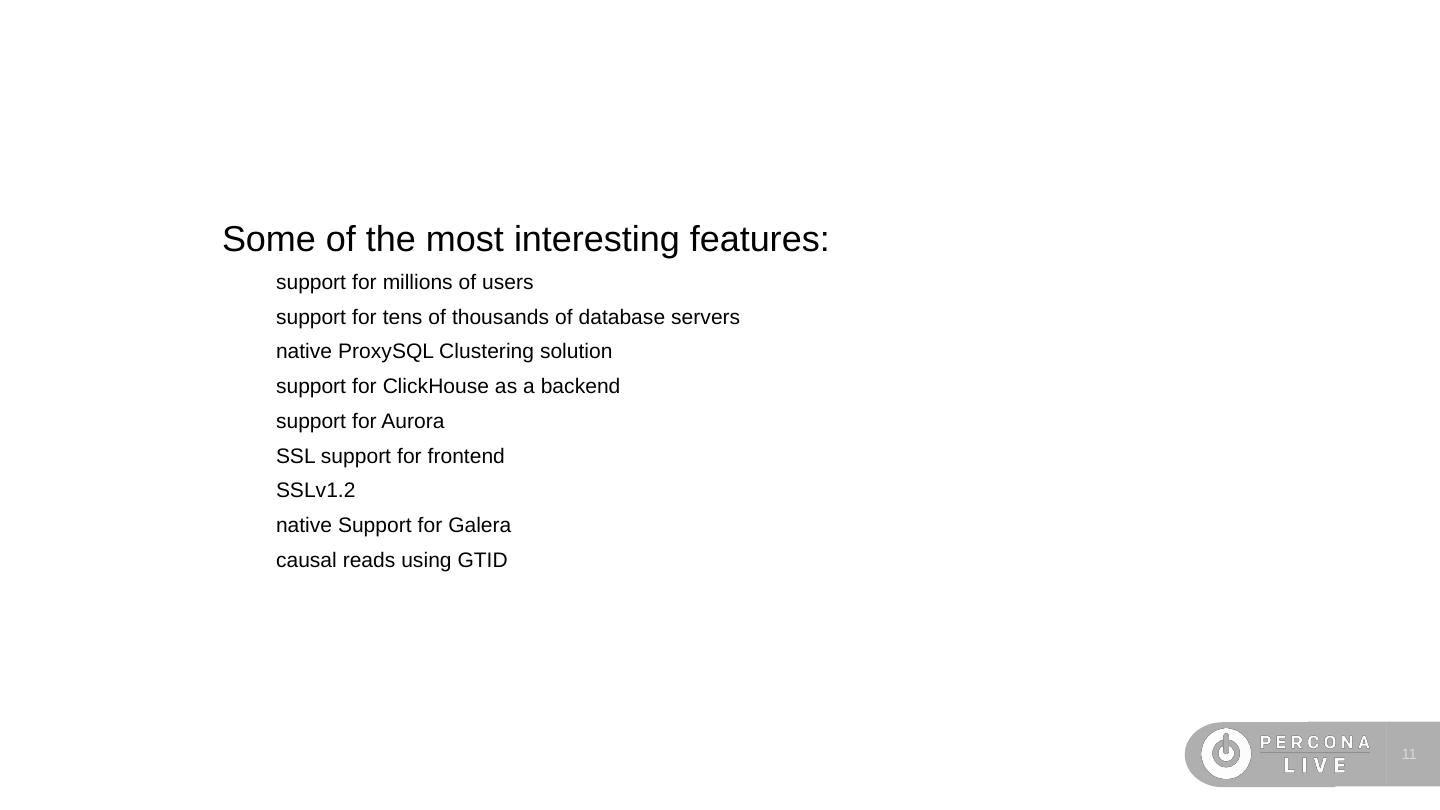 Some of the most interesting features:

support for millions of users

support for tens of thousands of database servers

native ProxySQL Clustering solution

support for ClickHouse as a backend

support for Aurora

SSL support for frontend

SSLv1.2

native Support for Galera

causal reads using GTID

PERCONA
LIVE

11